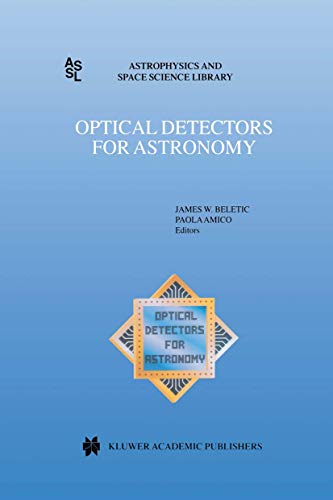 ASSL

ASTROPHYSICS AND SPACE SCIENCE LIBRARY

OPTICAL DETECTORS FOR ASTRONOMY

JAMES W. BELETIC
PAOLA AMICO
Editors

OPTICAL DETECTORS FOR ASTRONOMY

KLUWER ACADEMIC PUBLISHERS